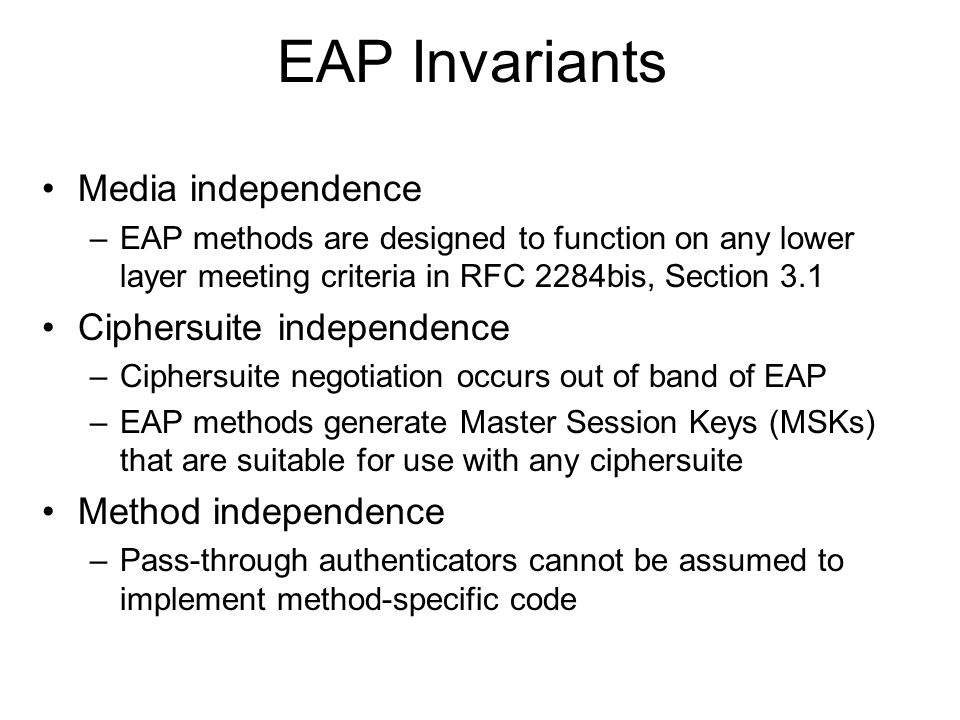 EAP Invariants

• Media independence
  – EAP methods are designed to function on any lower layer meeting criteria in RFC 2284bis, Section 3.1
• Ciphersuite independence
  – Ciphersuite negotiation occurs out of band of EAP
  – EAP methods generate Master Session Keys (MSKs) that are suitable for use with any ciphersuite
• Method independence
  – Pass-through authenticators cannot be assumed to implement method-specific code